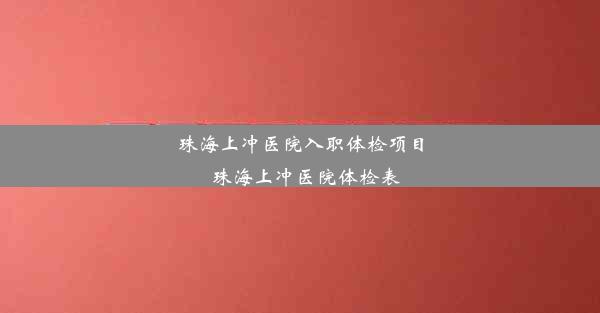 珠海上冲医院入职体检项目
珠海上冲医院体检表